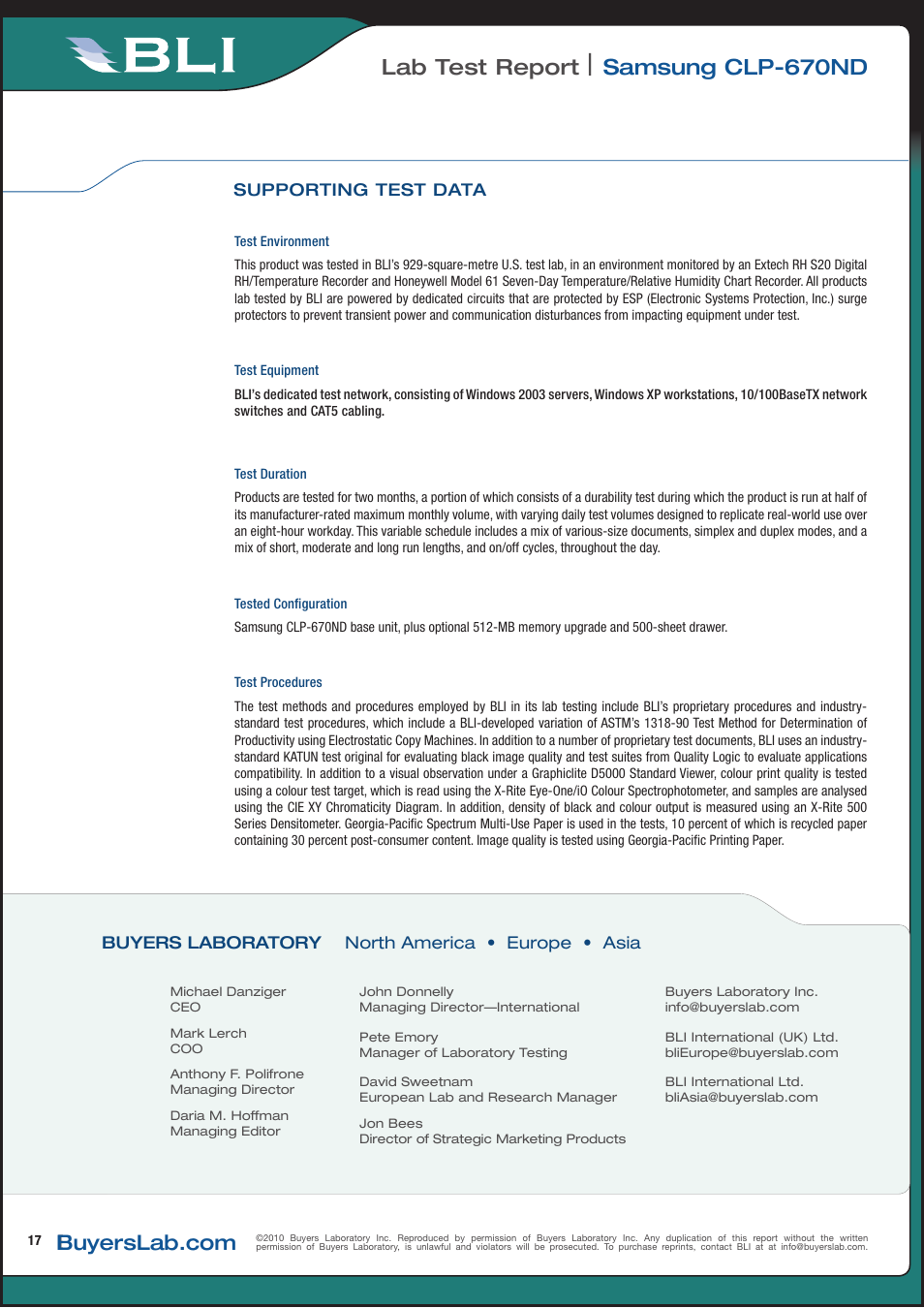 BLI

Lab Test Report | Samsung CLP-670ND

SUPPORTING TEST DATA

Test Environment

This product was tested in BLI's 929-square-metre U.S. test lab, in an environment monitored by an Extech RH S20 Digital RH/Temperature Recorder and Honeywell Model 61 Seven-Day Temperature/Relative Humidity Chart Recorder. All products lab tested by BLI are powered by dedicated circuits that are protected by ESP (Electronic Systems Protection, Inc.) surge protectors to prevent transient power and communication disturbances from impacting equipment under test.

Test Equipment

BLI's dedicated test network, consisting of Windows 2003 servers, Windows XP workstations, 10/100BaseTX network switches and CAT5 cabling.

Test Duration

Products are tested for two months, a portion of which consists of a durability test during which the product is run at half of its manufacturer-rated maximum monthly volume, with varying daily test volumes designed to replicate real-world use over an eight-hour workday. This variable schedule includes a mix of various-size documents, simplex and duplex modes, and a mix of short, moderate and long run lengths, and on/off cycles, throughout the day.

Tested Configuration

Samsung CLP-670ND base unit, plus optional 512-MB memory upgrade and 500-sheet drawer.

Test Procedures

The test methods and procedures employed by BLI in its lab testing include BLI's proprietary procedures and industry-standard test procedures, which include a BLI-developed variation of ASTM's 1318-90 Test Method for Determination of Productivity using Electrostatic Copy Machines. In addition to a number of proprietary test documents, BLI uses an industry-standard KATUN test original for evaluating black image quality and test suites from Quality Logic to evaluate applications compatibility. In addition to a visual observation under a Graphiclite D5000 Standard Viewer, colour print quality is tested using a colour test target, which is read using the X-Rite Eye-One/iO Colour Spectrophotometer, and samples are analysed using the CIE XY Chromaticity Diagram. In addition, density of black and colour output is measured using an X-Rite 500 Series Densitometer. Georgia-Pacific Spectrum Multi-Use Paper is used in the tests, 10 percent of which is recycled paper containing 30 percent post-consumer content. Image quality is tested using Georgia-Pacific Printing Paper.

BUYERS LABORATORY North America • Europe • Asia

Michael Danziger
CEO

Mark Lerch
COO

Anthony F. Polifrone
Managing Director

Daria M. Hoffman
Managing Editor

John Donnelly
Managing Director—International

Pete Emory
Manager of Laboratory Testing

David Sweetnam
European Lab and Research Manager

Jon Bees
Director of Strategic Marketing Products

Buyers Laboratory Inc.
info@buyerslab.com

BLI International (UK) Ltd.
bliEurope@buyerslab.com

BLI International Ltd.
bliAsia@buyerslab.com

17 BuyersLab.com

©2010 Buyers Laboratory Inc. Reproduced by permission of Buyers Laboratory Inc. Any duplication of this report without the written permission of Buyers Laboratory, is unlawful and violators will be prosecuted. To purchase reprints, contact BLI at at info@buyerslab.com.